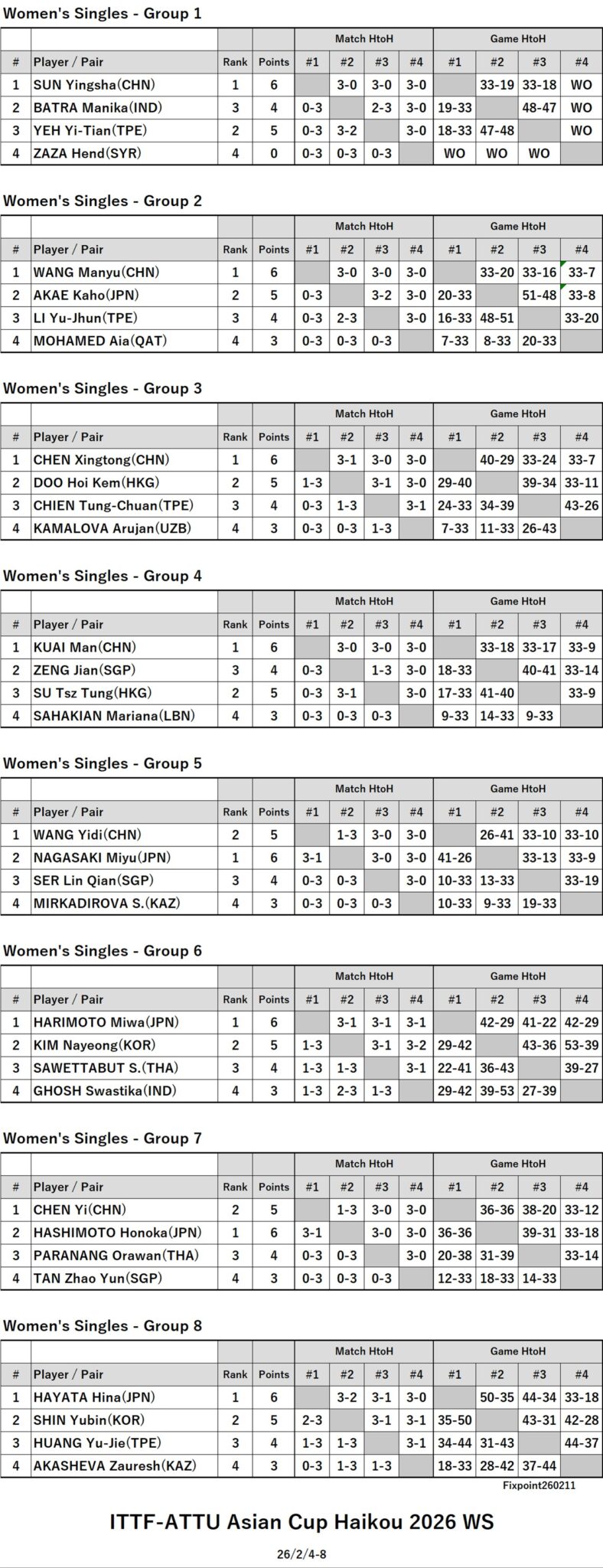 Women's Singles - Group 1

|  |  |  |  | Match HtoH |  |  |  | Game HtoH |  |  |  |
|---|---|---|---|---|---|---|---|---|---|---|---|
| # | Player / Pair | Rank | Points | #1 | #2 | #3 | #4 | #1 | #2 | #3 | #4 |
| 1 | SUN Yingsha(CHN) | 1 | 6 |  | 3-0 | 3-0 | 3-0 |  | 33-19 | 33-18 | WO |
| 2 | BATRA Manika(IND) | 3 | 4 | 0-3 |  | 2-3 | 3-0 | 19-33 |  | 48-47 | WO |
| 3 | YEH Yi-Tian(TPE) | 2 | 5 | 0-3 | 3-2 |  | 3-0 | 18-33 | 47-48 |  | WO |
| 4 | ZAZA Hend(SYR) | 4 | 0 | 0-3 | 0-3 | 0-3 |  | WO | WO | WO |  |

Women's Singles - Group 2

|  |  |  |  | Match HtoH |  |  |  | Game HtoH |  |  |  |
|---|---|---|---|---|---|---|---|---|---|---|---|
| # | Player / Pair | Rank | Points | #1 | #2 | #3 | #4 | #1 | #2 | #3 | #4 |
| 1 | WANG Manyu(CHN) | 1 | 6 |  | 3-0 | 3-0 | 3-0 |  | 33-20 | 33-16 | 33-7 |
| 2 | AKAE Kaho(JPN) | 2 | 5 | 0-3 |  | 3-2 | 3-0 | 20-33 |  | 51-48 | 33-8 |
| 3 | LI Yu-Jhun(TPE) | 3 | 4 | 0-3 | 2-3 |  | 3-0 | 16-33 | 48-51 |  | 33-20 |
| 4 | MOHAMED Aia(QAT) | 4 | 3 | 0-3 | 0-3 | 0-3 |  | 7-33 | 8-33 | 20-33 |  |

Women's Singles - Group 3

|  |  |  |  | Match HtoH |  |  |  | Game HtoH |  |  |  |
|---|---|---|---|---|---|---|---|---|---|---|---|
| # | Player / Pair | Rank | Points | #1 | #2 | #3 | #4 | #1 | #2 | #3 | #4 |
| 1 | CHEN Xingtong(CHN) | 1 | 6 |  | 3-1 | 3-0 | 3-0 |  | 40-29 | 33-24 | 33-7 |
| 2 | DOO Hoi Kem(HKG) | 2 | 5 | 1-3 |  | 3-1 | 3-0 | 29-40 |  | 39-34 | 33-11 |
| 3 | CHIEN Tung-Chuan(TPE) | 3 | 4 | 0-3 | 1-3 |  | 3-1 | 24-33 | 34-39 |  | 43-26 |
| 4 | KAMALOVA Arujan(UZB) | 4 | 3 | 0-3 | 0-3 | 1-3 |  | 7-33 | 11-33 | 26-43 |  |

Women's Singles - Group 4

|  |  |  |  | Match HtoH |  |  |  | Game HtoH |  |  |  |
|---|---|---|---|---|---|---|---|---|---|---|---|
| # | Player / Pair | Rank | Points | #1 | #2 | #3 | #4 | #1 | #2 | #3 | #4 |
| 1 | KUAI Man(CHN) | 1 | 6 |  | 3-0 | 3-0 | 3-0 |  | 33-18 | 33-17 | 33-9 |
| 2 | ZENG Jian(SGP) | 3 | 4 | 0-3 |  | 1-3 | 3-0 | 18-33 |  | 40-41 | 33-14 |
| 3 | SU Tsz Tung(HKG) | 2 | 5 | 0-3 | 3-1 |  | 3-0 | 17-33 | 41-40 |  | 33-9 |
| 4 | SAHAKIAN Mariana(LBN) | 4 | 3 | 0-3 | 0-3 | 0-3 |  | 9-33 | 14-33 | 9-33 |  |

Women's Singles - Group 5

|  |  |  |  | Match HtoH |  |  |  | Game HtoH |  |  |  |
|---|---|---|---|---|---|---|---|---|---|---|---|
| # | Player / Pair | Rank | Points | #1 | #2 | #3 | #4 | #1 | #2 | #3 | #4 |
| 1 | WANG Yidi(CHN) | 2 | 5 |  | 1-3 | 3-0 | 3-0 |  | 26-41 | 33-10 | 33-10 |
| 2 | NAGASAKI Miyu(JPN) | 1 | 6 | 3-1 |  | 3-0 | 3-0 | 41-26 |  | 33-13 | 33-9 |
| 3 | SER Lin Qian(SGP) | 3 | 4 | 0-3 | 0-3 |  | 3-0 | 10-33 | 13-33 |  | 33-19 |
| 4 | MIRKADIROVA S.(KAZ) | 4 | 3 | 0-3 | 0-3 | 0-3 |  | 10-33 | 9-33 | 19-33 |  |

Women's Singles - Group 6

|  |  |  |  | Match HtoH |  |  |  | Game HtoH |  |  |  |
|---|---|---|---|---|---|---|---|---|---|---|---|
| # | Player / Pair | Rank | Points | #1 | #2 | #3 | #4 | #1 | #2 | #3 | #4 |
| 1 | HARIMOTO Miwa(JPN) | 1 | 6 |  | 3-1 | 3-1 | 3-1 |  | 42-29 | 41-22 | 42-29 |
| 2 | KIM Nayeong(KOR) | 2 | 5 | 1-3 |  | 3-1 | 3-2 | 29-42 |  | 43-36 | 53-39 |
| 3 | SAWETTABUT S.(THA) | 3 | 4 | 1-3 | 1-3 |  | 3-1 | 22-41 | 36-43 |  | 39-27 |
| 4 | GHOSH Swastika(IND) | 4 | 3 | 1-3 | 2-3 | 1-3 |  | 29-42 | 39-53 | 27-39 |  |

Women's Singles - Group 7

|  |  |  |  | Match HtoH |  |  |  | Game HtoH |  |  |  |
|---|---|---|---|---|---|---|---|---|---|---|---|
| # | Player / Pair | Rank | Points | #1 | #2 | #3 | #4 | #1 | #2 | #3 | #4 |
| 1 | CHEN Yi(CHN) | 2 | 5 |  | 1-3 | 3-0 | 3-0 |  | 36-36 | 38-20 | 33-12 |
| 2 | HASHIMOTO Honoka(JPN) | 1 | 6 | 3-1 |  | 3-0 | 3-0 | 36-36 |  | 39-31 | 33-18 |
| 3 | PARANANG Orawan(THA) | 3 | 4 | 0-3 | 0-3 |  | 3-0 | 20-38 | 31-39 |  | 33-14 |
| 4 | TAN Zhao Yun(SGP) | 4 | 3 | 0-3 | 0-3 | 0-3 |  | 12-33 | 18-33 | 14-33 |  |

Women's Singles - Group 8

|  |  |  |  | Match HtoH |  |  |  | Game HtoH |  |  |  |
|---|---|---|---|---|---|---|---|---|---|---|---|
| # | Player / Pair | Rank | Points | #1 | #2 | #3 | #4 | #1 | #2 | #3 | #4 |
| 1 | HAYATA Hina(JPN) | 1 | 6 |  | 3-2 | 3-1 | 3-0 |  | 50-35 | 44-34 | 33-18 |
| 2 | SHIN Yubin(KOR) | 2 | 5 | 2-3 |  | 3-1 | 3-1 | 35-50 |  | 43-31 | 42-28 |
| 3 | HUANG Yu-Jie(TPE) | 3 | 4 | 1-3 | 1-3 |  | 3-1 | 34-44 | 31-43 |  | 44-37 |
| 4 | AKASHEVA Zauresh(KAZ) | 4 | 3 | 0-3 | 1-3 | 1-3 |  | 18-33 | 28-42 | 37-44 |  |

Fixpoint260211

ITTF-ATTU Asian Cup Haikou 2026 WS

26/2/4-8